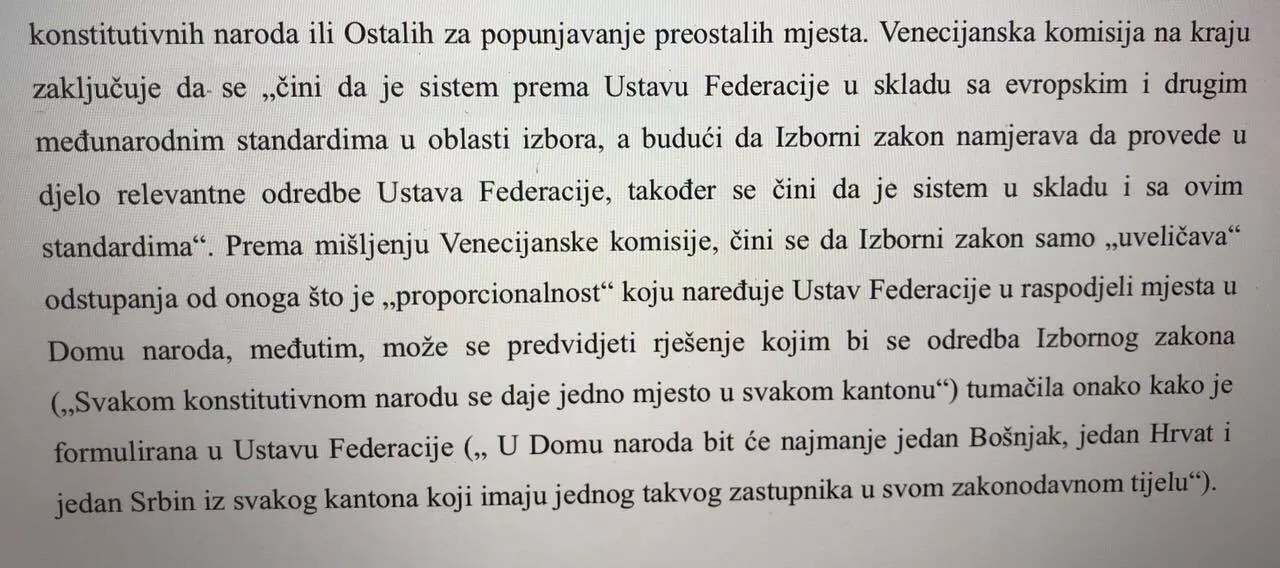 konstitutivnih naroda ili Ostalih za popunjavanje preostalih mjesta. Venecijanska komisija na kraju zaključuje da se „čini da je sistem prema Ustavu Federacije u skladu sa evropskim i drugim međunarodnim standardima u oblasti izbora, a budući da Izborni zakon namjerava da provede u djelo relevantne odredbe Ustava Federacije, također se čini da je sistem u skladu i sa ovim standardima“. Prema mišljenju Venecijanske komisije, čini se da Izborni zakon samo „uveličava“ odstupanja od onoga što je „proporcionalnost“ koju naređuje Ustav Federacije u raspodjeli mjesta u Domu naroda, međutim, može se predvidjeti rješenje kojim bi se odredba Izbornog zakona („Svakom konstitutivnom narodu se daje jedno mjesto u svakom kantonu“) tumačila onako kako je formulirana u Ustavu Federacije („ U Domu naroda bit će najmanje jedan Bošnjak, jedan Hrvat i jedan Srbin iz svakog kantona koji imaju jednog takvog zastupnika u svom zakonodavnom tijelu“).